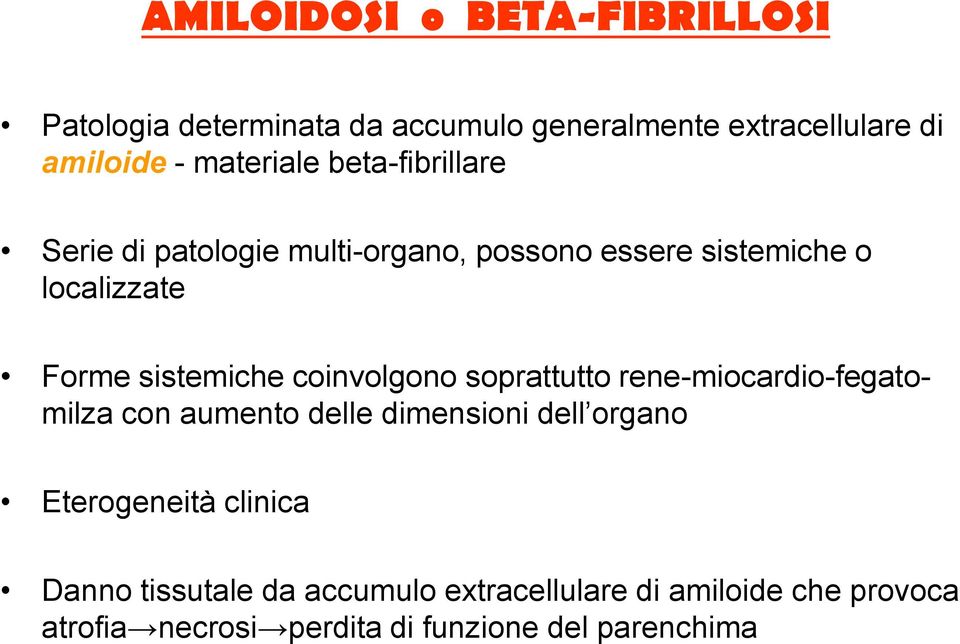 AMILOIDOSI o BETA-FIBRILLOSI

• Patologia determinata da accumulo generalmente extracellulare di amiloide - materiale beta-fibrillare

• Serie di patologie multi-organo, possono essere sistemiche o localizzate

• Forme sistemiche coinvolgono soprattutto rene-miocardio-fegato-milza con aumento delle dimensioni dell'organo

• Eterogeneità clinica

• Danno tissutale da accumulo extracellulare di amiloide che provoca atrofia→necrosi→perdita di funzione del parenchima